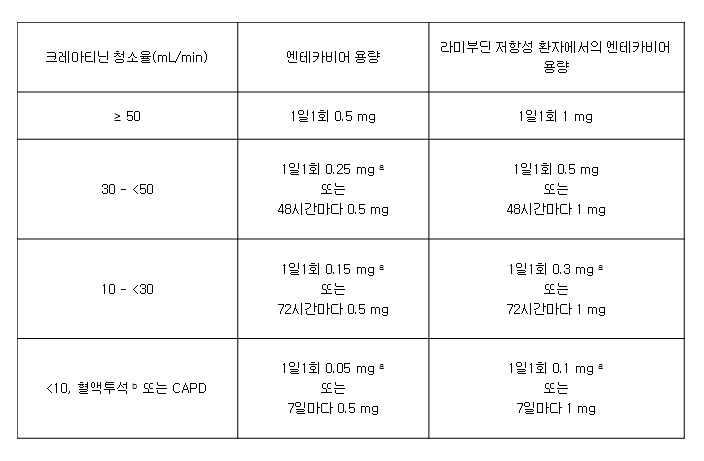 | 크레아티닌 청소율(mL/min) | 엔테카비어 용량 | 라미부딘 저항성 환자에서의 엔테카비어 용량 |
|---|---|---|
| ≥ 50 | 1일1회 0.5 mg | 1일1회 1 mg |
| 30 - <50 | 1일1회 0.25 mg $^{a}$ 또는 48시간마다 0.5 mg | 1일1회 0.5 mg 또는 48시간마다 1 mg |
| 10 - <30 | 1일1회 0.15 mg $^{a}$ 또는 72시간마다 0.5 mg | 1일1회 0.3 mg $^{a}$ 또는 72시간마다 1 mg |
| <10, 혈액투석 $^{b}$ 또는 CAPD | 1일1회 0.05 mg $^{a}$ 또는 7일마다 0.5 mg | 1일1회 0.1 mg $^{a}$ 또는 7일마다 1 mg |